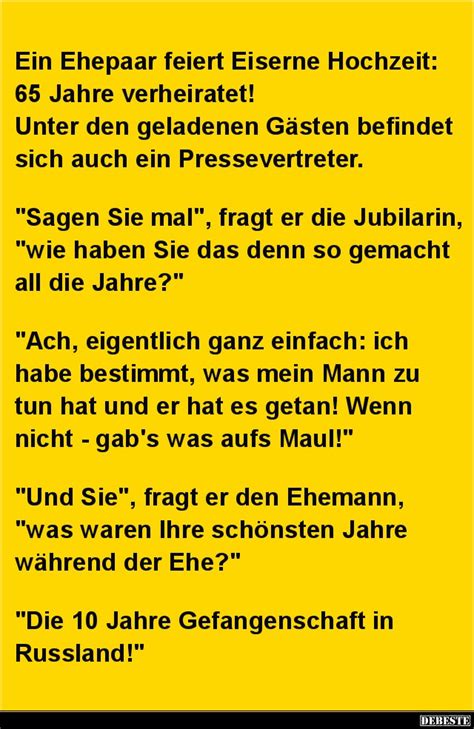 Ein Ehepaar feiert Eiserne Hochzeit: 65 Jahre verheiratet!
Unter den geladenen Gästen befindet sich auch ein Pressevertreter.

"Sagen Sie mal", fragt er die Jubilarin, "wie haben Sie das denn so gemacht all die Jahre?"

"Ach, eigentlich ganz einfach: ich habe bestimmt, was mein Mann zu tun hat und er hat es getan! Wenn nicht - gab's was aufs Maul!"

"Und Sie", fragt er den Ehemann, "was waren Ihre schönsten Jahre während der Ehe?"

"Die 10 Jahre Gefangenschaft in Russland!"

DEBESTE